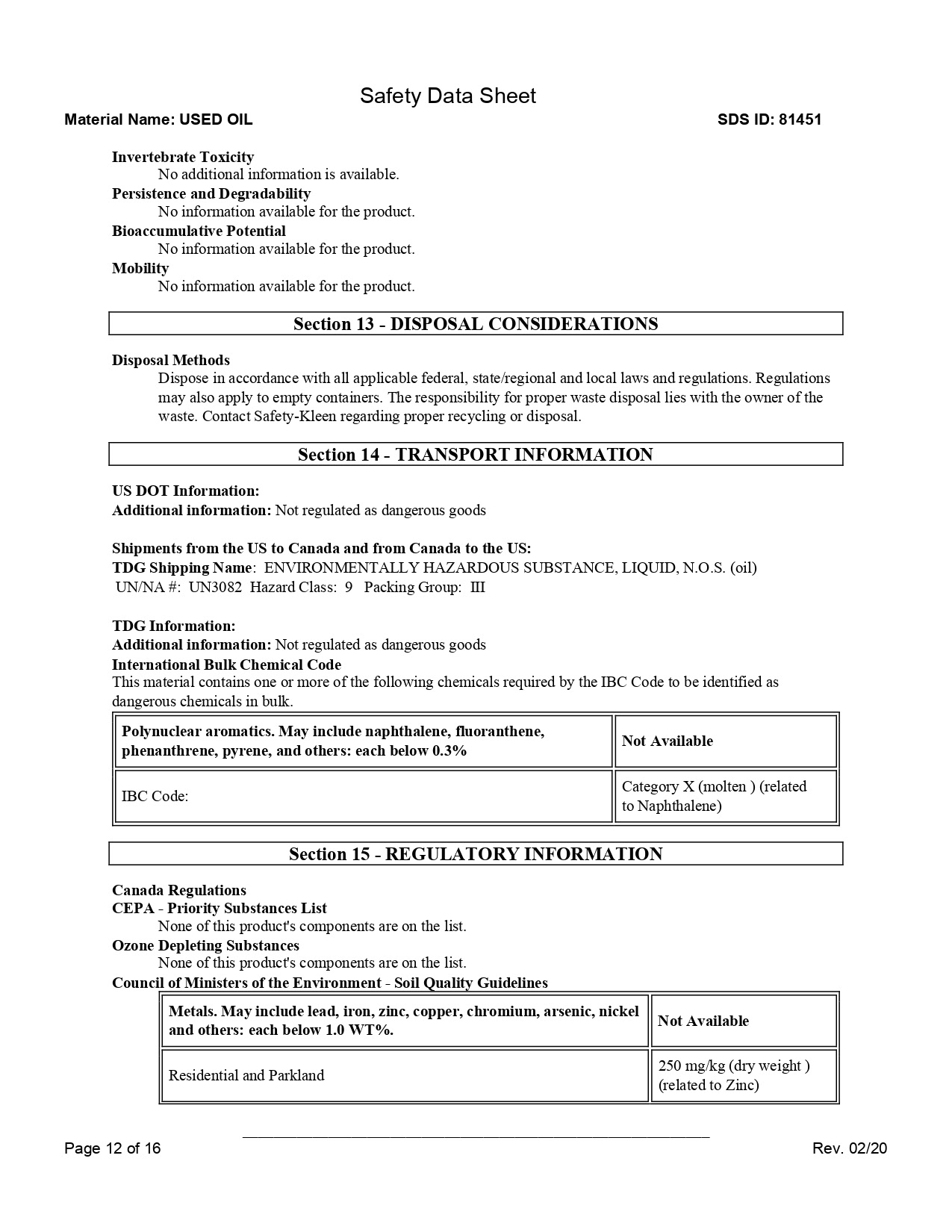 Safety Data Sheet

Material Name: USED OIL

SDS ID: 81451

Invertebrate Toxicity
No additional information is available.
Persistence and Degradability
No information available for the product.
Bioaccumulative Potential
No information available for the product.
Mobility
No information available for the product.

Section 13 - DISPOSAL CONSIDERATIONS

Disposal Methods
Dispose in accordance with all applicable federal, state/regional and local laws and regulations. Regulations may also apply to empty containers. The responsibility for proper waste disposal lies with the owner of the waste. Contact Safety-Kleen regarding proper recycling or disposal.

Section 14 - TRANSPORT INFORMATION

US DOT Information:
Additional information: Not regulated as dangerous goods

Shipments from the US to Canada and from Canada to the US:
TDG Shipping Name: ENVIRONMENTALLY HAZARDOUS SUBSTANCE, LIQUID, N.O.S. (oil)
UN/NA #: UN3082 Hazard Class: 9 Packing Group: III

TDG Information:
Additional information: Not regulated as dangerous goods
International Bulk Chemical Code
This material contains one or more of the following chemicals required by the IBC Code to be identified as dangerous chemicals in bulk.

| Polynuclear aromatics. May include naphthalene, fluoranthene, phenanthrene, pyrene, and others: each below 0.3% | Not Available |
|---|---|
| IBC Code: | Category X (molten ) (related to Naphthalene) |

Section 15 - REGULATORY INFORMATION

Canada Regulations
CEPA - Priority Substances List
None of this product's components are on the list.
Ozone Depleting Substances
None of this product's components are on the list.
Council of Ministers of the Environment - Soil Quality Guidelines

| Metals. May include lead, iron, zinc, copper, chromium, arsenic, nickel and others: each below 1.0 WT%. | Not Available |
|---|---|
| Residential and Parkland | 250 mg/kg (dry weight ) (related to Zinc) |

Page 12 of 16

Rev. 02/20